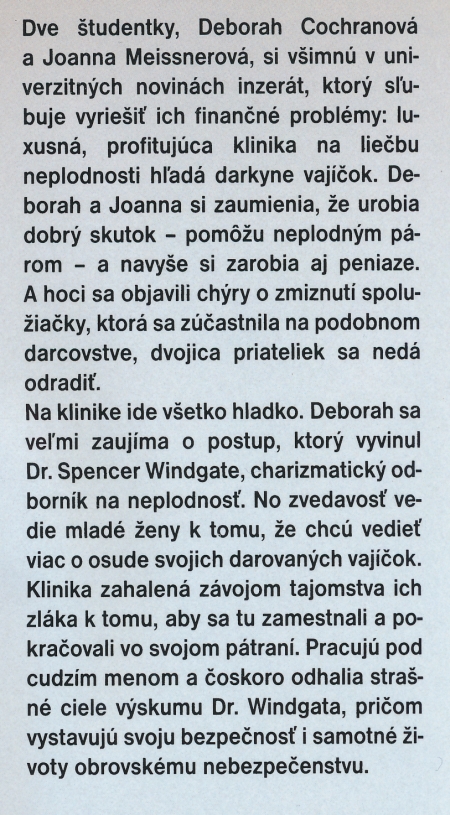 Dve študentky, Deborah Cochranová a Joanna Meissnerová, si všimnú v univerzitných novinách inzerát, ktorý sľubuje vyriešiť ich finančné problémy: luxusná, profitujúca klinika na liečbu neplodnosti hľadá darkyne vajíčok. Deborah a Joanna si zaumienia, že urobia dobrý skutok – pomôžu neplodným párom – a navyše si zarobia aj peniaze. A hoci sa objavili chýry o zmiznutí spolužiačky, ktorá sa zúčastnila na podobnom darcovstve, dvojica priateliek sa nedá odradiť.
Na klinike ide všetko hladko. Deborah sa veľmi zaujíma o postup, ktorý vyvinul Dr. Spencer Windgate, charizmatický odborník na neplodnosť. No zvedavosť vedie mladé ženy k tomu, že chcú vedieť viac o osude svojich darovaných vajíčok. Klinika zahalená závojom tajomstva ich zláka k tomu, aby sa tu zamestnali a pokračovali vo svojom pátraní. Pracujú pod cudzím menom a čoskoro odhalia strašné ciele výskumu Dr. Windgata, pričom vystavujú svoju bezpečnosť i samotné životy obrovskému nebezpečenstvu.